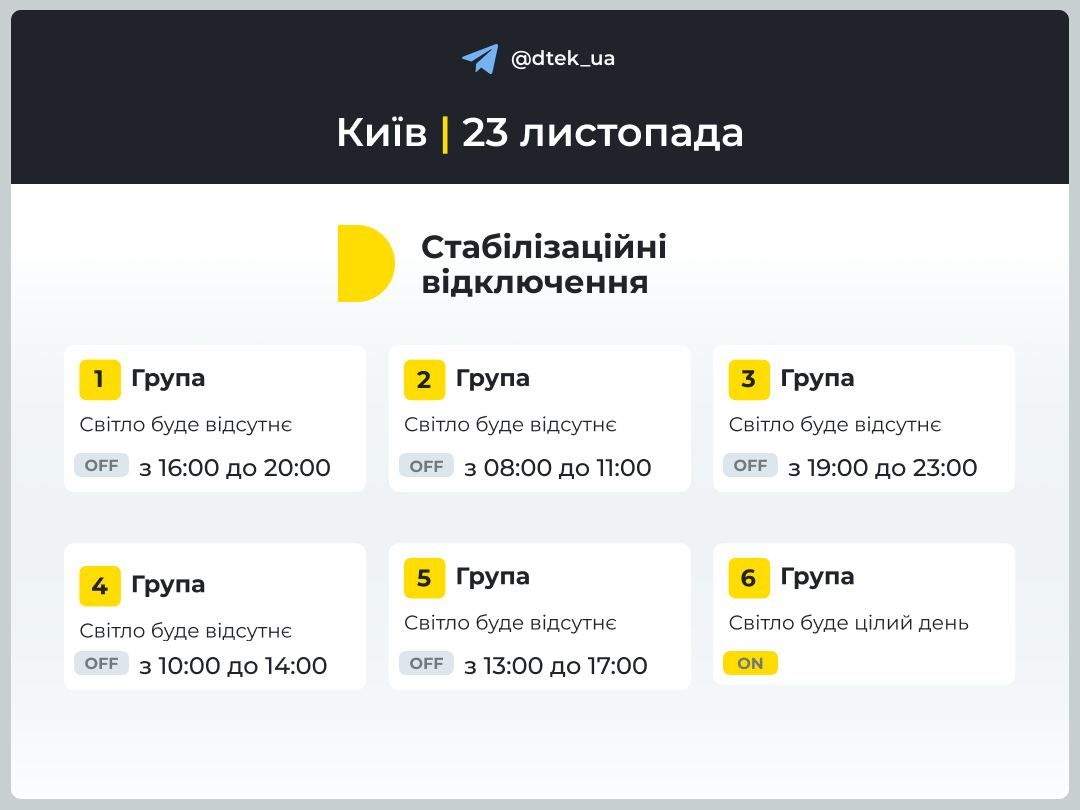 @dtek_ua

Київ | 23 листопада

Стабілізаційні відключення

1 Група
Світло буде відсутнє
OFF з 16:00 до 20:00

2 Група
Світло буде відсутнє
OFF з 08:00 до 11:00

3 Група
Світло буде відсутнє
OFF з 19:00 до 23:00

4 Група
Світло буде відсутнє
OFF з 10:00 до 14:00

5 Група
Світло буде відсутнє
OFF з 13:00 до 17:00

6 Група
Світло буде цілий день
ON